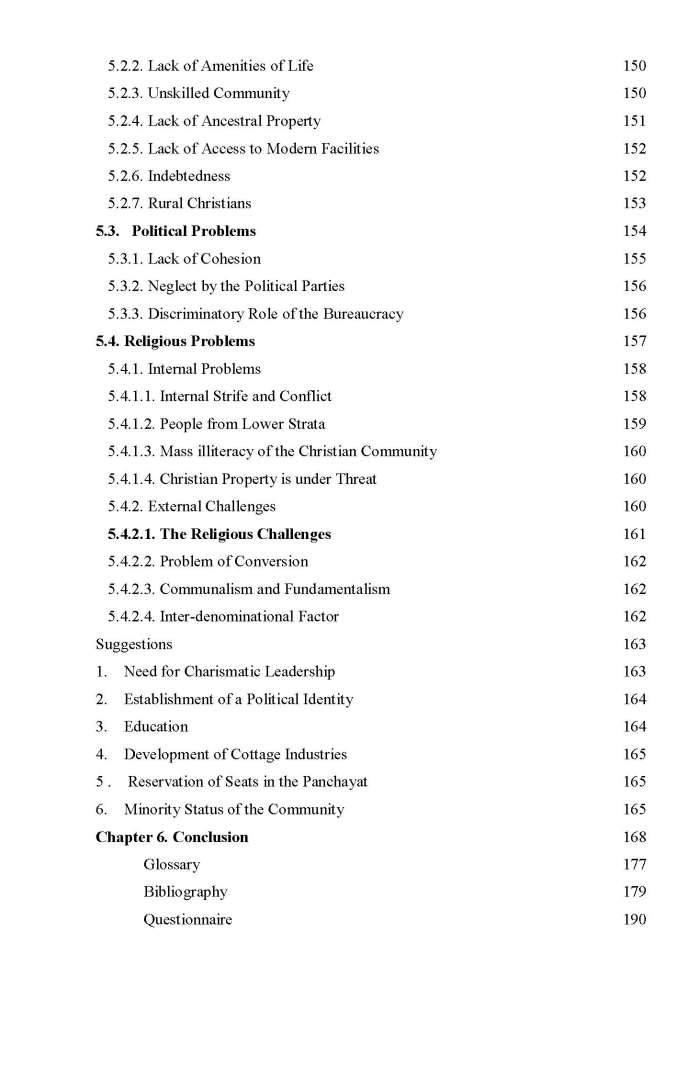 5.2.2. Lack of Amenities of Life 150
5.2.3. Unskilled Community 150
5.2.4. Lack of Ancestral Property 151
5.2.5. Lack of Access to Modern Facilities 152
5.2.6. Indebtedness 152
5.2.7. Rural Christians 153
5.3. Political Problems 154
5.3.1. Lack of Cohesion 155
5.3.2. Neglect by the Political Parties 156
5.3.3. Discriminatory Role of the Bureaucracy 156
5.4. Religious Problems 157
5.4.1. Internal Problems 158
5.4.1.1. Internal Strife and Conflict 158
5.4.1.2. People from Lower Strata 159
5.4.1.3. Mass illiteracy of the Christian Community 160
5.4.1.4. Christian Property is under Threat 160
5.4.2. External Challenges 160
5.4.2.1. The Religious Challenges 161
5.4.2.2. Problem of Conversion 162
5.4.2.3. Communalism and Fundamentalism 162
5.4.2.4. Inter-denominational Factor 162
Suggestions 163
1. Need for Charismatic Leadership 163
2. Establishment of a Political Identity 164
3. Education 164
4. Development of Cottage Industries 165
5 . Reservation of Seats in the Panchayat 165
6. Minority Status of the Community 165
Chapter 6. Conclusion 168
Glossary 177
Bibliography 179
Questionnaire 190